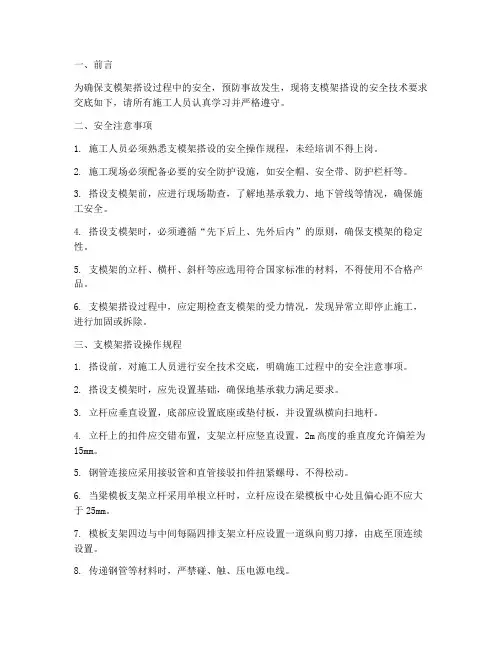 一、前言

为确保支模架搭设过程中的安全，预防事故发生，现将支模架搭设的安全技术要求交底如下，请所有施工人员认真学习并严格遵守。

二、安全注意事项

1. 施工人员必须熟悉支模架搭设的安全操作规程，未经培训不得上岗。

2. 施工现场必须配备必要的安全防护设施，如安全帽、安全带、防护栏杆等。

3. 搭设支模架前，应进行现场勘查，了解地基承载力、地下管线等情况，确保施工安全。

4. 搭设支模架时，必须遵循“先下后上、先外后内”的原则，确保支模架的稳定性。

5. 支模架的立杆、横杆、斜杆等应选用符合国家标准的材料，不得使用不合格产品。

6. 支模架搭设过程中，应定期检查支模架的受力情况，发现异常立即停止施工，进行加固或拆除。

三、支模架搭设操作规程

1. 搭设前，对施工人员进行安全技术交底，明确施工过程中的安全注意事项。

2. 搭设支模架时，应先设置基础，确保地基承载力满足要求。

3. 立杆应垂直设置，底部应设置底座或垫付板，并设置纵横向扫地杆。

4. 立杆上的扣件应交错布置，支架立杆应竖直设置，2m 高度的垂直度允许偏差为 15mm。

5. 钢管连接应采用接驳管和直管接驳扣件扭紧螺母，不得松动。

6. 当梁模板支架立杆采用单根立杆时，立杆应设在梁模板中心处且偏心距不应大于 25mm。

7. 模板支架四边与中间每隔四排支架立杆应设置一道纵向剪刀撑，由底至顶连续设置。

8. 传递钢管等材料时，严禁碰、触、压电源电线。